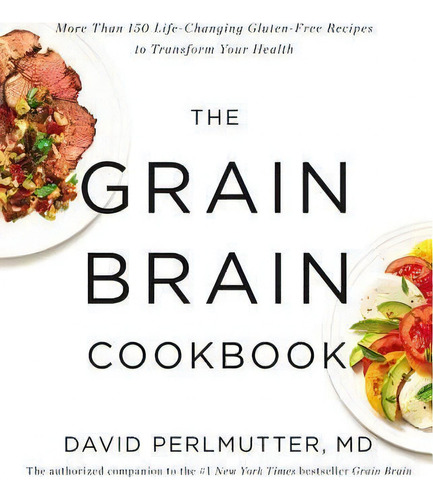 More Than 150 Life-Changing Gluten-Free Recipes to Transform Your Health

THE
GRAIN
BRAIN
COOKBOOK

DAVID PERLMUTTER, MD

The authorized companion to the #1 New York Times bestseller Grain Brain